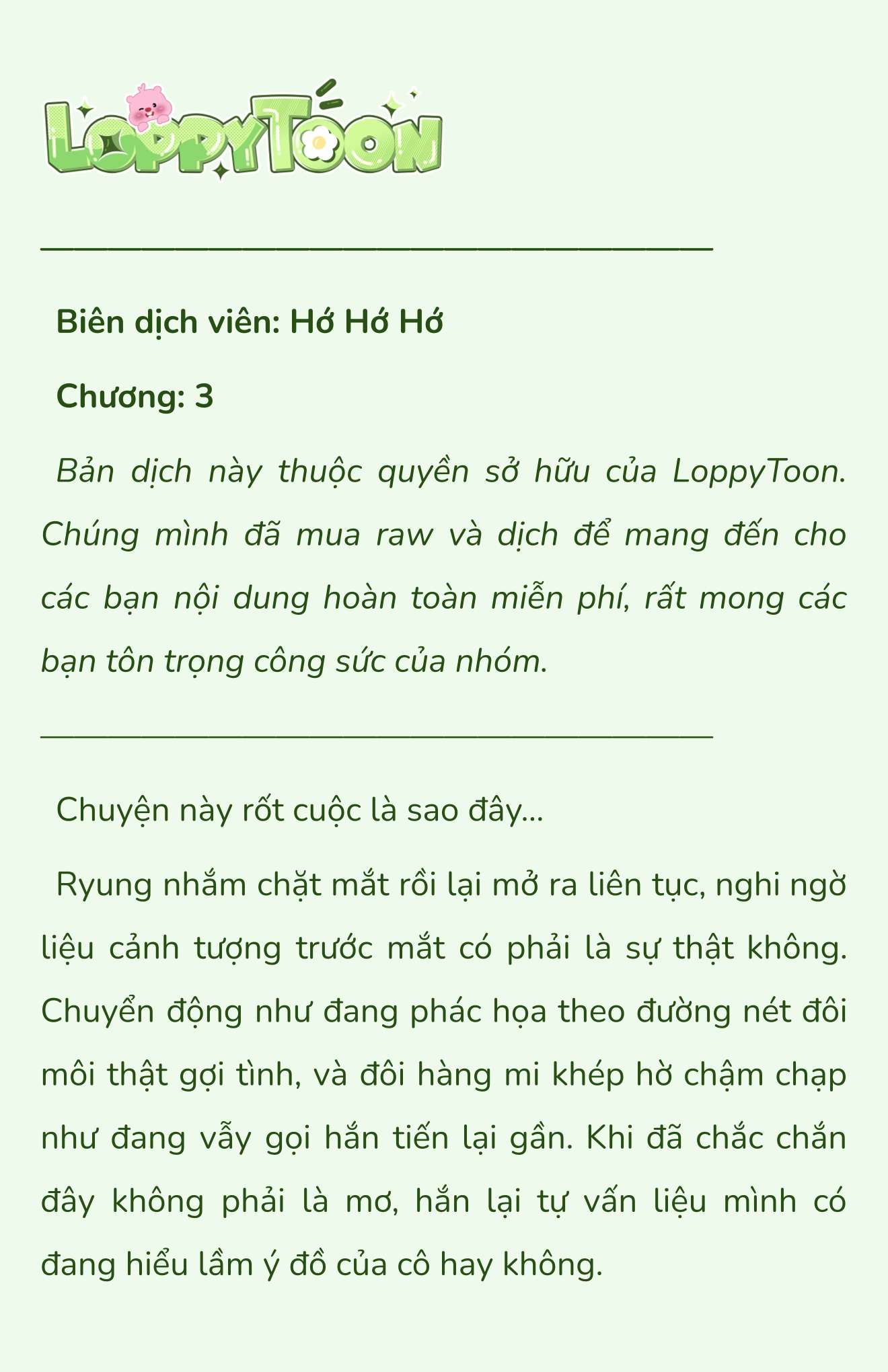 LoppyToon

Biên dịch viên: Hớ Hớ Hớ

Chương: 3

Bản dịch này thuộc quyền sở hữu của LoppyToon. Chúng mình đã mua raw và dịch để mang đến cho các bạn nội dung hoàn toàn miễn phí, rất mong các bạn tôn trọng công sức của nhóm.

Chuyện này rốt cuộc là sao đây...

Ryung nhắm chặt mắt rồi lại mở ra liên tục, nghi ngờ liệu cảnh tượng trước mắt có phải là sự thật không. Chuyển động như đang phác họa theo đường nét đôi môi thật gợi tình, và đôi hàng mi khép hờ chậm chạp như đang vẫy gọi hắn tiến lại gần. Khi đã chắc chắn đây không phải là mơ, hắn lại tự vấn liệu mình có đang hiểu lầm ý đồ của cô hay không.